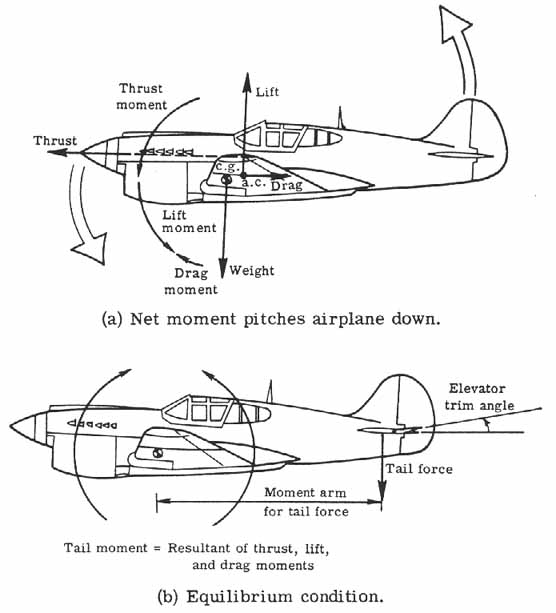 Thrust moment

Lift

Thrust

c.g.

a.c.

Drag

Lift moment

Drag moment

Weight

(a) Net moment pitches airplane down.

Elevator trim angle

Tail force

Moment arm for tail force

Tail moment = Resultant of thrust, lift, and drag moments

(b) Equilibrium condition.